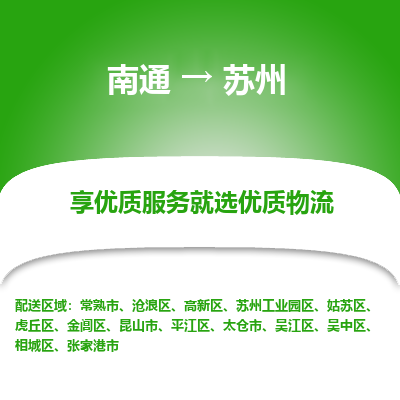 南通 → 苏州

享优质服务就选优质物流

配送区域：常熟市、沧浪区、高新区、苏州工业园区、姑苏区、虎丘区、金阊区、昆山市、平江区、太仓市、吴江区、吴中区、相城区、张家港市